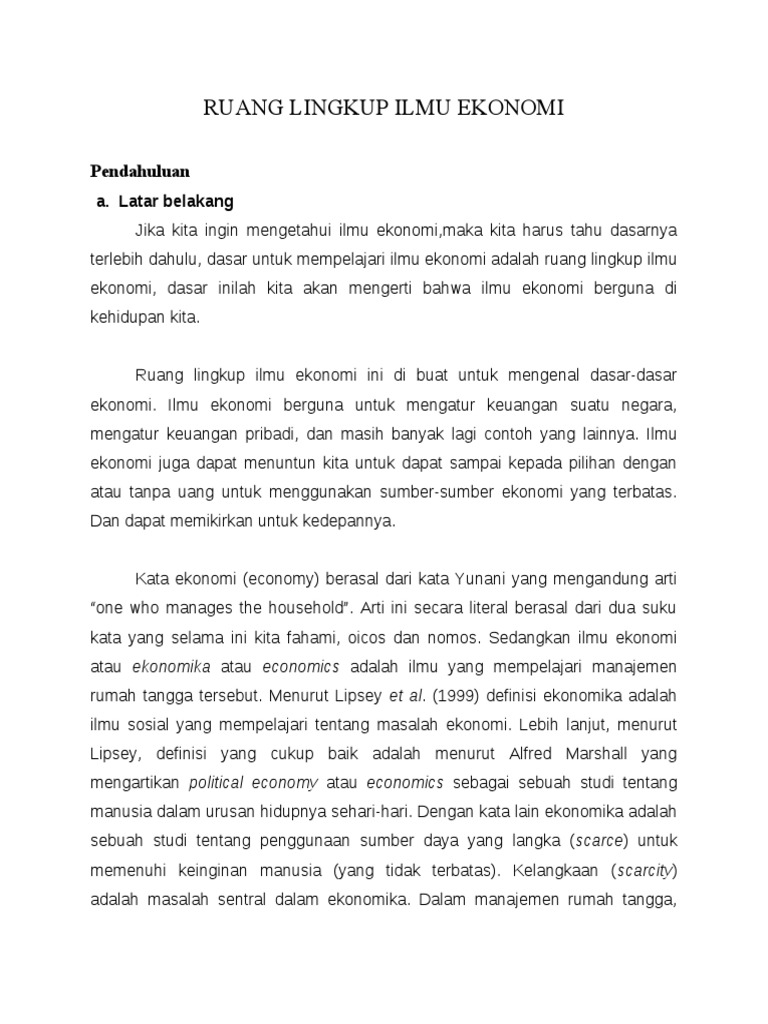 RUANG LINGKUP ILMU EKONOMI

Pendahuluan

a. Latar belakang

Jika kita ingin mengetahui ilmu ekonomi,maka kita harus tahu dasarnya terlebih dahulu, dasar untuk mempelajari ilmu ekonomi adalah ruang lingkup ilmu ekonomi, dasar inilah kita akan mengerti bahwa ilmu ekonomi berguna di kehidupan kita.

Ruang lingkup ilmu ekonomi ini di buat untuk mengenal dasar-dasar ekonomi. Ilmu ekonomi berguna untuk mengatur keuangan suatu negara, mengatur keuangan pribadi, dan masih banyak lagi contoh yang lainnya. Ilmu ekonomi juga dapat menuntun kita untuk dapat sampai kepada pilihan dengan atau tanpa uang untuk menggunakan sumber-sumber ekonomi yang terbatas. Dan dapat memikirkan untuk kedepannya.

Kata ekonomi (economy) berasal dari kata Yunani yang mengandung arti "one who manages the household". Arti ini secara literal berasal dari dua suku kata yang selama ini kita fahami, oicos dan nomos. Sedangkan ilmu ekonomi atau ekonomika atau economics adalah ilmu yang mempelajari manajemen rumah tangga tersebut. Menurut Lipsey et al. (1999) definisi ekonomika adalah ilmu sosial yang mempelajari tentang masalah ekonomi. Lebih lanjut, menurut Lipsey, definisi yang cukup baik adalah menurut Alfred Marshall yang mengartikan political economy atau economics sebagai sebuah studi tentang manusia dalam urusan hidupnya sehari-hari. Dengan kata lain ekonomika adalah sebuah studi tentang penggunaan sumber daya yang langka (scarce) untuk memenuhi keinginan manusia (yang tidak terbatas). Kelangkaan (scarcity) adalah masalah sentral dalam ekonomika. Dalam manajemen rumah tangga,